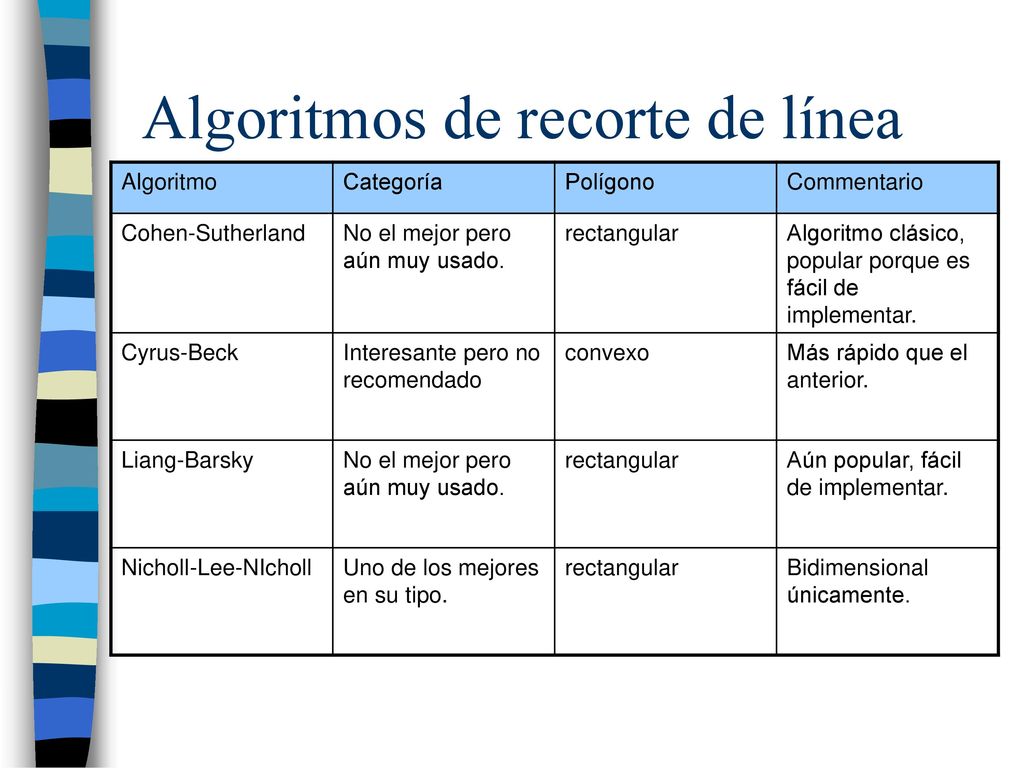 Algoritmos de recorte de línea

| Algoritmo | Categoría | Polígono | Commentario |
|---|---|---|---|
| Cohen-Sutherland | No el mejor pero aún muy usado. | rectangular | Algoritmo clásico, popular porque es fácil de implementar. |
| Cyrus-Beck | Interesante pero no recomendado | convexo | Más rápido que el anterior. |
| Liang-Barsky | No el mejor pero aún muy usado. | rectangular | Aún popular, fácil de implementar. |
| Nicholl-Lee-NIcholl | Uno de los mejores en su tipo. | rectangular | Bidimensional únicamente. |